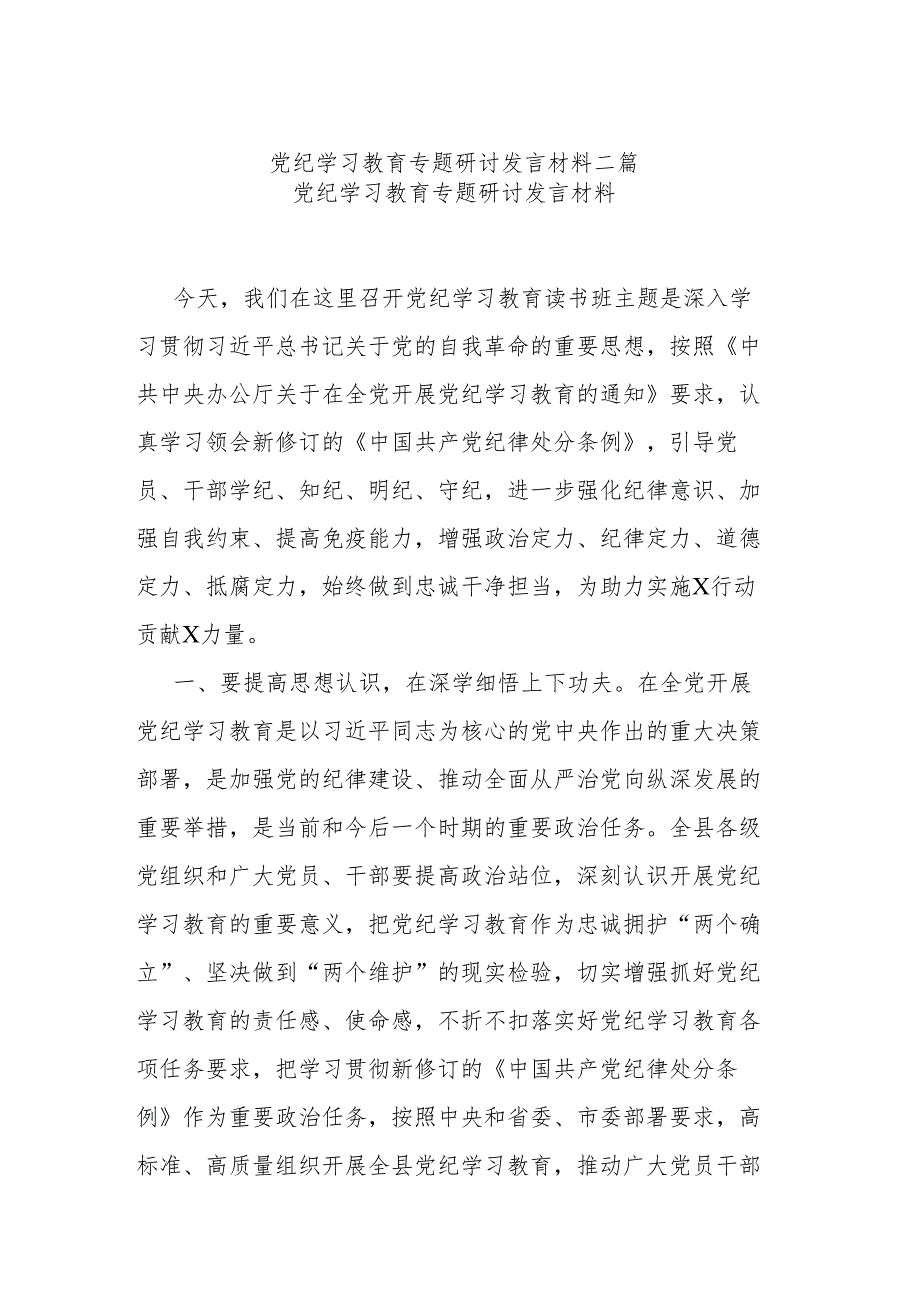 党纪学习教育专题研讨发言材料二篇
党纪学习教育专题研讨发言材料

今天，我们在这里召开党纪学习教育读书班主题是深入学习贯彻习近平总书记关于党的自我革命的重要思想，按照《中共中央办公厅关于在全党开展党纪学习教育的通知》要求，认真学习领会新修订的《中国共产党纪律处分条例》，引导党员、干部学纪、知纪、明纪、守纪，进一步强化纪律意识、加强自我约束、提高免疫能力，增强政治定力、纪律定力、道德定力、抵腐定力，始终做到忠诚干净担当，为助力实施X行动贡献X力量。

一、要提高思想认识，在深学细悟上下功夫。在全党开展党纪学习教育是以习近平同志为核心的党中央作出的重大决策部署，是加强党的纪律建设、推动全面从严治党向纵深发展的重要举措，是当前和今后一个时期的重要政治任务。全县各级党组织和广大党员、干部要提高政治站位，深刻认识开展党纪学习教育的重要意义，把党纪学习教育作为忠诚拥护“两个确立”、坚决做到“两个维护”的现实检验，切实增强抓好党纪学习教育的责任感、使命感，不折不扣落实好党纪学习教育各项任务要求，把学习贯彻新修订的《中国共产党纪律处分条例》作为重要政治任务，按照中央和省委、市委部署要求，高标准、高质量组织开展全县党纪学习教育，推动广大党员干部